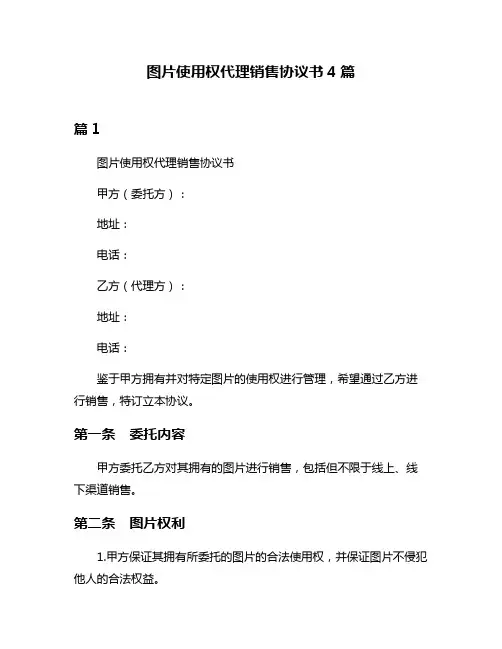 图片使用权代理销售协议书 4 篇

篇 1

图片使用权代理销售协议书

甲方（委托方）：

地址：

电话：

乙方（代理方）：

地址：

电话：

鉴于甲方拥有并对特定图片的使用权进行管理，希望通过乙方进行销售，特订立本协议。

第一条　委托内容

甲方委托乙方对其拥有的图片进行销售，包括但不限于线上、线下渠道销售。

第二条　图片权利

1.甲方保证其拥有所委托的图片的合法使用权，并保证图片不侵犯他人的合法权益。